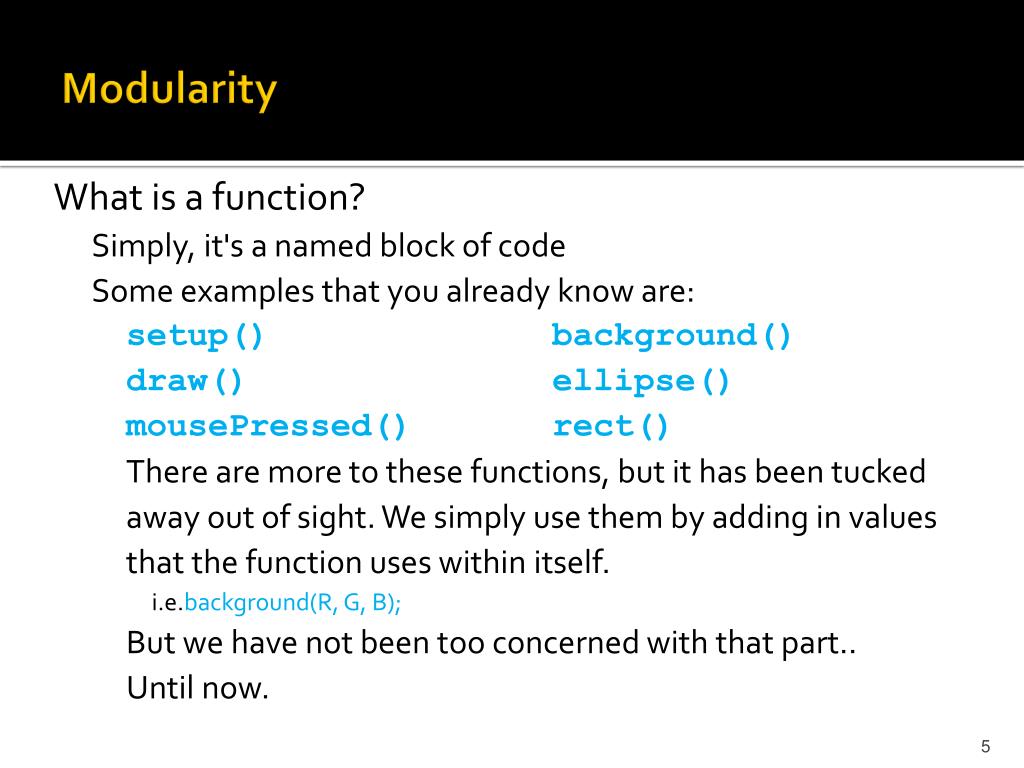 Modularity

What is a function?

Simply, it's a named block of code

Some examples that you already know are:

setup()

draw()

mousePressed()

background()

ellipse()

rect()

There are more to these functions, but it has been tucked away out of sight. We simply use them by adding in values that the function uses within itself.

i.e.background(R, G, B);

But we have not been too concerned with that part..

Until now.

5